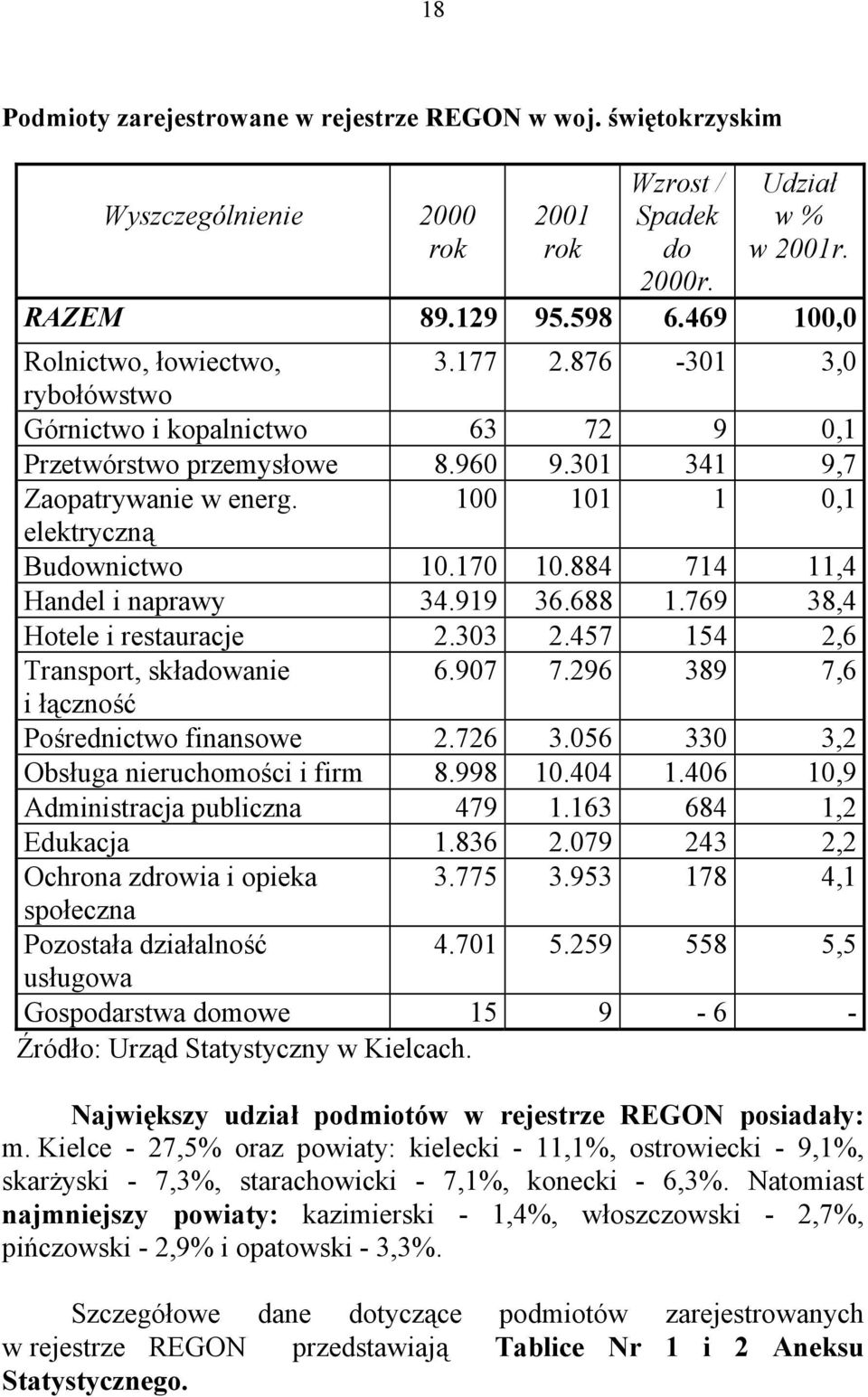 18

Podmioty zarejestrowane w rejestrze REGON w woj. świętokrzyskim

| Wyszczególnienie | 2000 rok | 2001 rok | Wzrost / Spadek do 2000r. | Udział w % w 2001r. |
|---|---|---|---|---|
| RAZEM | 89.129 | 95.598 | 6.469 | 100,0 |
| Rolnictwo, łowiectwo, rybołówstwo | 3.177 | 2.876 | -301 | 3,0 |
| Górnictwo i kopalnictwo | 63 | 72 | 9 | 0,1 |
| Przetwórstwo przemysłowe | 8.960 | 9.301 | 341 | 9,7 |
| Zaopatrywanie w energ. elektryczną | 100 | 101 | 1 | 0,1 |
| Budownictwo | 10.170 | 10.884 | 714 | 11,4 |
| Handel i naprawy | 34.919 | 36.688 | 1.769 | 38,4 |
| Hotele i restauracje | 2.303 | 2.457 | 154 | 2,6 |
| Transport, składowanie i łączność | 6.907 | 7.296 | 389 | 7,6 |
| Pośrednictwo finansowe | 2.726 | 3.056 | 330 | 3,2 |
| Obsługa nieruchomości i firm | 8.998 | 10.404 | 1.406 | 10,9 |
| Administracja publiczna | 479 | 1.163 | 684 | 1,2 |
| Edukacja | 1.836 | 2.079 | 243 | 2,2 |
| Ochrona zdrowia i opieka społeczna | 3.775 | 3.953 | 178 | 4,1 |
| Pozostała działalność usługowa | 4.701 | 5.259 | 558 | 5,5 |
| Gospodarstwa domowe | 15 | 9 | - 6 | - |

Źródło: Urząd Statystyczny w Kielcach.

Największy udział podmiotów w rejestrze REGON posiadały: m. Kielce - 27,5% oraz powiaty: kielecki - 11,1%, ostrowiecki - 9,1%, skarżyski - 7,3%, starachowicki - 7,1%, konecki - 6,3%. Natomiast najmniejszy powiaty: kazimierski - 1,4%, włoszczowski - 2,7%, pińczowski - 2,9% i opatowski - 3,3%.

Szczegółowe dane dotyczące podmiotów zarejestrowanych w rejestrze REGON przedstawiają Tablice Nr 1 i 2 Aneksu Statystycznego.